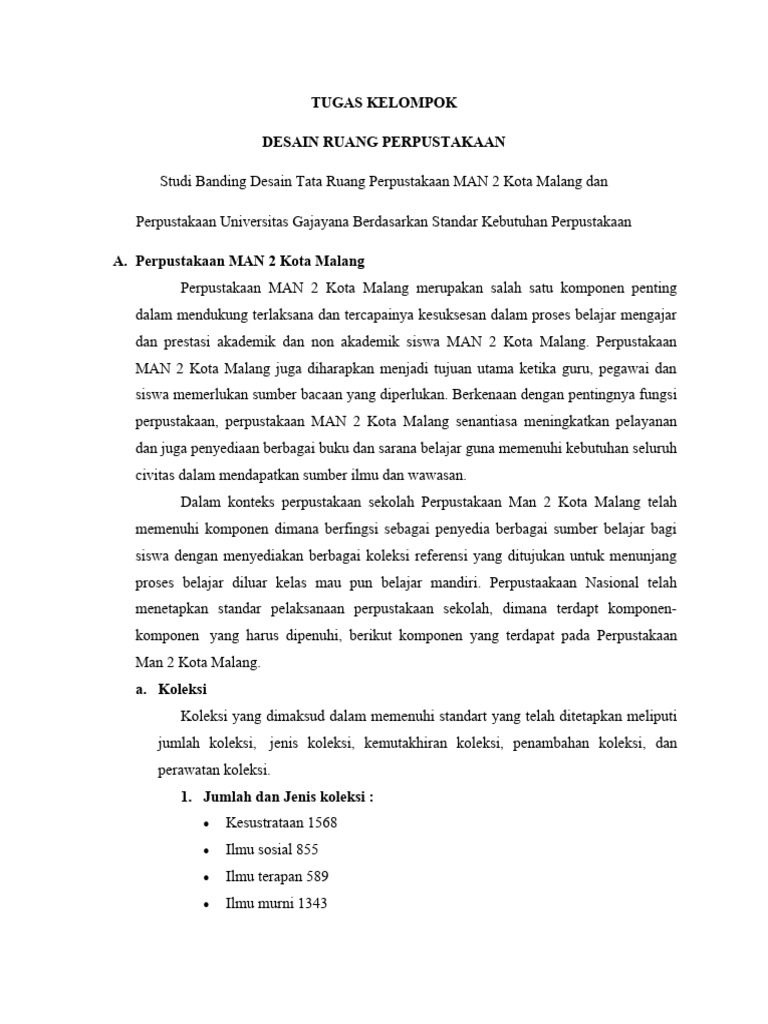 TUGAS KELOMPOK

DESAIN RUANG PERPUSTAKAAN

Studi Banding Desain Tata Ruang Perpustakaan MAN 2 Kota Malang dan

Perpustakaan Universitas Gajayana Berdasarkan Standar Kebutuhan Perpustakaan

A. Perpustakaan MAN 2 Kota Malang

Perpustakaan MAN 2 Kota Malang merupakan salah satu komponen penting dalam mendukung terlaksana dan tercapainya kesuksesan dalam proses belajar mengajar dan prestasi akademik dan non akademik siswa MAN 2 Kota Malang. Perpustakaan MAN 2 Kota Malang juga diharapkan menjadi tujuan utama ketika guru, pegawai dan siswa memerlukan sumber bacaan yang diperlukan. Berkenaan dengan pentingnya fungsi perpustakaan, perpustakaan MAN 2 Kota Malang senantiasa meningkatkan pelayanan dan juga penyediaan berbagai buku dan sarana belajar guna memenuhi kebutuhan seluruh civitas dalam mendapatkan sumber ilmu dan wawasan.

Dalam konteks perpustakaan sekolah Perpustakaan Man 2 Kota Malang telah memenuhi komponen dimana berfingsi sebagai penyedia berbagai sumber belajar bagi siswa dengan menyediakan berbagai koleksi referensi yang ditujukan untuk menunjang proses belajar diluar kelas mau pun belajar mandiri. Perpustaakaan Nasional telah menetapkan standar pelaksanaan perpustakaan sekolah, dimana terdapt komponen-komponen yang harus dipenuhi, berikut komponen yang terdapat pada Perpustakaan Man 2 Kota Malang.

a. Koleksi

Koleksi yang dimaksud dalam memenuhi standart yang telah ditetapkan meliputi jumlah koleksi, jenis koleksi, kemutakhiran koleksi, penambahan koleksi, dan perawatan koleksi.

1. Jumlah dan Jenis koleksi :

• Kesustrataan 1568
• Ilmu sosial 855
• Ilmu terapan 589
• Ilmu murni 1343